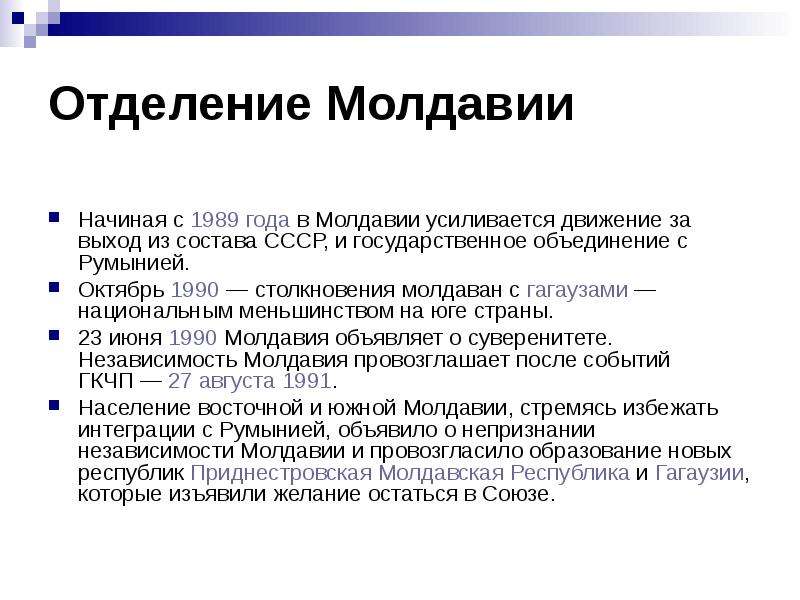 Отделение Молдавии

• Начиная с 1989 года в Молдавии усиливается движение за выход из состава СССР, и государственное объединение с Румынией.

• Октябрь 1990 — столкновения молдаван с гагаузами — национальным меньшинством на юге страны.

• 23 июня 1990 Молдавия объявляет о суверенитете. Независимость Молдавия провозглашает после событий ГКЧП — 27 августа 1991.

• Население восточной и южной Молдавии, стремясь избежать интеграции с Румынией, объявило о непризнании независимости Молдавии и провозгласило образование новых республик Приднестровская Молдавская Республика и Гагаузии, которые изъявили желание остаться в Союзе.